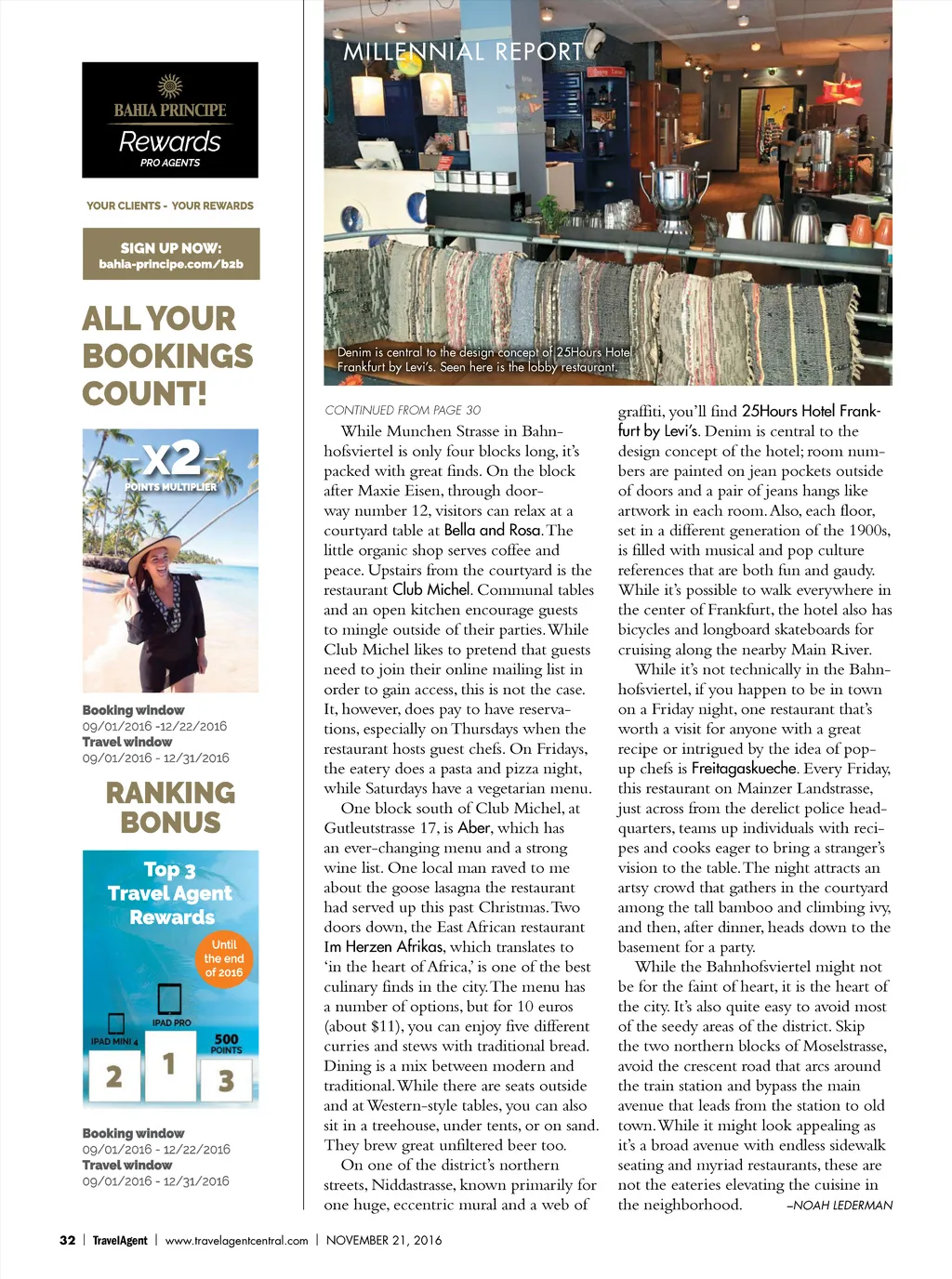 BAHIA PRINCIPE
Rewards
PRO AGENTS

YOUR CLIENTS - YOUR REWARDS

SIGN UP NOW:
bahia-principe.com/b2b

ALL YOUR BOOKINGS COUNT!

X2
POINTS MULTIPLIER

Booking window
09/01/2016 -12/22/2016
Travel window
09/01/2016 - 12/31/2016

RANKING BONUS

Top 3 Travel Agent Rewards

Until the end of 2016

IPAD MINI 4
IPAD PRO
500 POINTS
2
1
3

Booking window
09/01/2016 - 12/22/2016
Travel window
09/01/2016 - 12/31/2016

MILLENNIAL REPORT

Denim is central to the design concept of 25Hours Hotel Frankfurt by Levi's. Seen here is the lobby restaurant.

CONTINUED FROM PAGE 30

While Munchen Strasse in Bahnhofsviertel is only four blocks long, it's packed with great finds. On the block after Maxie Eisen, through doorway number 12, visitors can relax at a courtyard table at Bella and Rosa. The little organic shop serves coffee and peace. Upstairs from the courtyard is the restaurant Club Michel. Communal tables and an open kitchen encourage guests to mingle outside of their parties. While Club Michel likes to pretend that guests need to join their online mailing list in order to gain access, this is not the case. It, however, does pay to have reservations, especially on Thursdays when the restaurant hosts guest chefs. On Fridays, the eatery does a pasta and pizza night, while Saturdays have a vegetarian menu.

One block south of Club Michel, at Gutleutstrasse 17, is Aber, which has an ever-changing menu and a strong wine list. One local man raved to me about the goose lasagna the restaurant had served up this past Christmas. Two doors down, the East African restaurant Im Herzen Afrikas, which translates to 'in the heart of Africa,' is one of the best culinary finds in the city. The menu has a number of options, but for 10 euros (about $11), you can enjoy five different curries and stews with traditional bread. Dining is a mix between modern and traditional. While there are seats outside and at Western-style tables, you can also sit in a treehouse, under tents, or on sand. They brew great unfiltered beer too.

On one of the district's northern streets, Niddastrasse, known primarily for one huge, eccentric mural and a web of graffiti, you'll find 25Hours Hotel Frankfurt by Levi's. Denim is central to the design concept of the hotel; room numbers are painted on jean pockets outside of doors and a pair of jeans hangs like artwork in each room. Also, each floor, set in a different generation of the 1900s, is filled with musical and pop culture references that are both fun and gaudy. While it's possible to walk everywhere in the center of Frankfurt, the hotel also has bicycles and longboard skateboards for cruising along the nearby Main River.

While it's not technically in the Bahnhofsviertel, if you happen to be in town on a Friday night, one restaurant that's worth a visit for anyone with a great recipe or intrigued by the idea of pop-up chefs is Freitagaskueche. Every Friday, this restaurant on Mainzer Landstrasse, just across from the derelict police headquarters, teams up individuals with recipes and cooks eager to bring a stranger's vision to the table. The night attracts an artsy crowd that gathers in the courtyard among the tall bamboo and climbing ivy, and then, after dinner, heads down to the basement for a party.

While the Bahnhofsviertel might not be for the faint of heart, it is the heart of the city. It's also quite easy to avoid most of the seedy areas of the district. Skip the two northern blocks of Moselstrasse, avoid the crescent road that arcs around the train station and bypass the main avenue that leads from the station to old town. While it might look appealing as it's a broad avenue with endless sidewalk seating and myriad restaurants, these are not the eateries elevating the cuisine in the neighborhood. –NOAH LEDERMAN

32 | TravelAgent | www.travelagentcentral.com | NOVEMBER 21, 2016